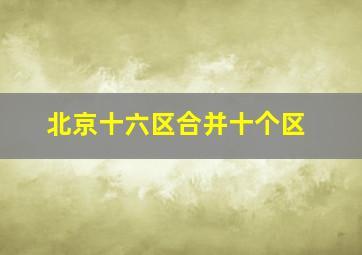 北京十六区合并十个区